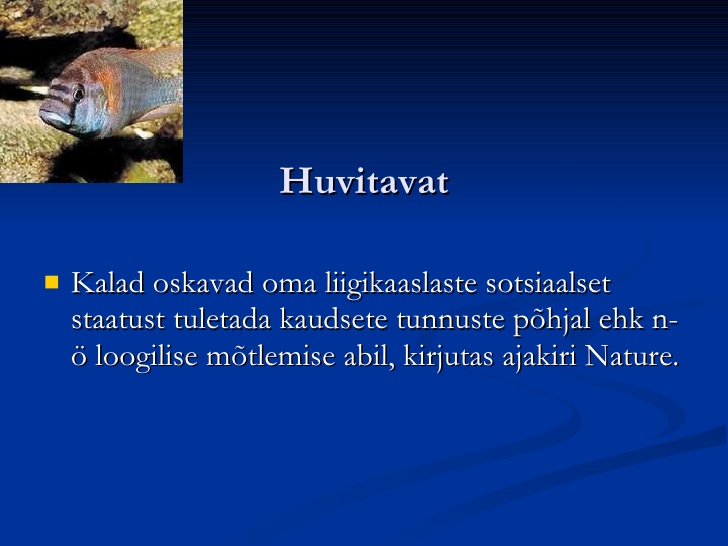 Huvitavat

Kalad oskavad oma liigikaaslaste sotsiaalset staatust tuletada kaudsete tunnuste põhjal ehk n-ö loogilise mõtlemise abil, kirjutas ajakiri Nature.